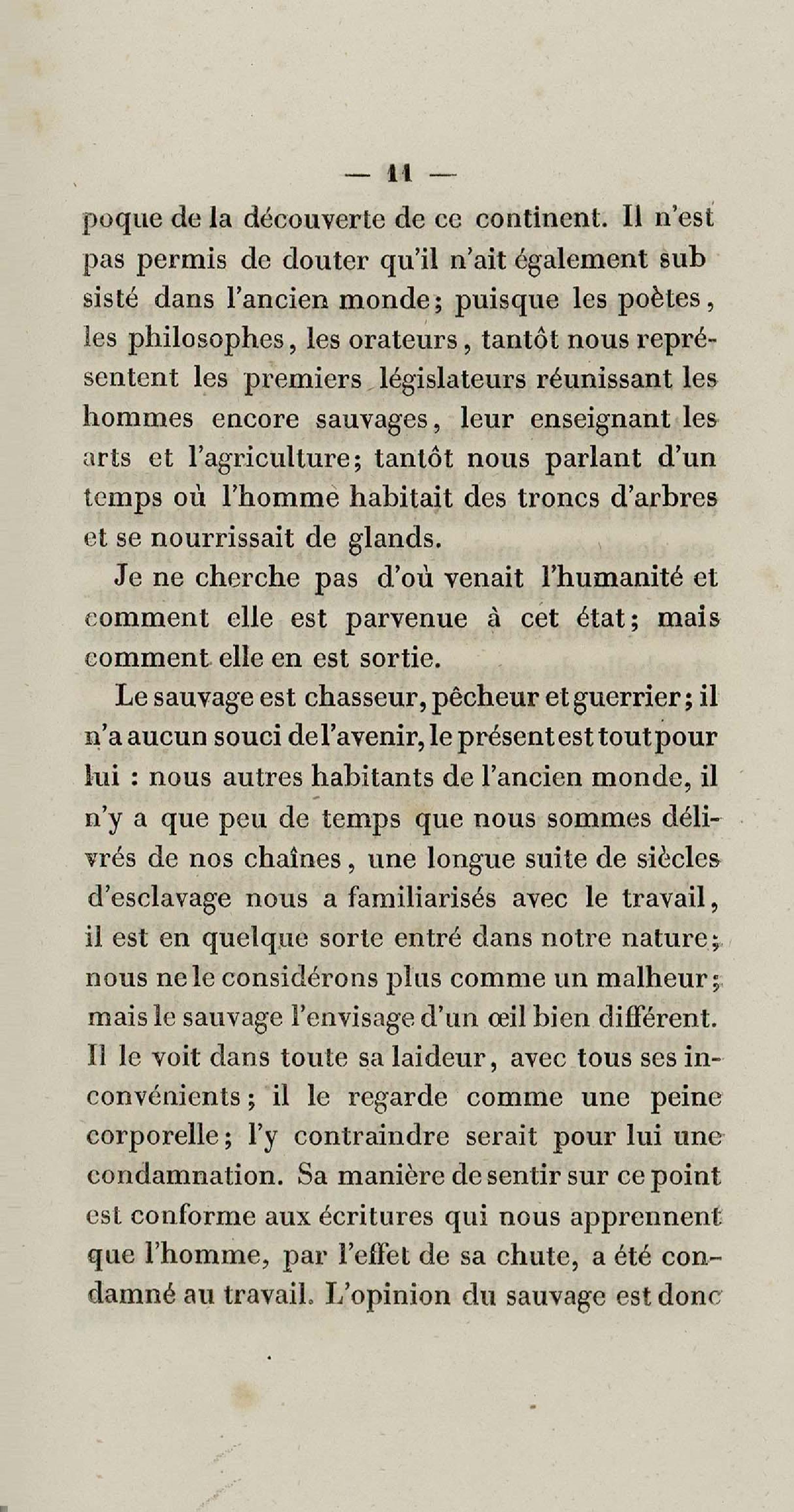 — 11 —

poque de la découverte de ce continent. Il n'est pas permis de douter qu'il n'ait également subsisté dans l'ancien monde; puisque les poètes, les philosophes, les orateurs, tantôt nous représentent les premiers législateurs réunissant les hommes encore sauvages, leur enseignant les arts et l'agriculture; tantôt nous parlant d'un temps où l'homme habitait des troncs d'arbres et se nourrissait de glands.

Je ne cherche pas d'où venait l'humanité et comment elle est parvenue à cet état; mais comment elle en est sortie.

Le sauvage est chasseur, pêcheur et guerrier; il n'a aucun souci de l'avenir, le présent est tout pour lui : nous autres habitants de l'ancien monde, il n'y a que peu de temps que nous sommes délivrés de nos chaînes, une longue suite de siècles d'esclavage nous a familiarisés avec le travail, il est en quelque sorte entré dans notre nature; nous ne le considérons plus comme un malheur; mais le sauvage l'envisage d'un œil bien différent. Il le voit dans toute sa laideur, avec tous ses inconvénients; il le regarde comme une peine corporelle; l'y contraindre serait pour lui une condamnation. Sa manière de sentir sur ce point est conforme aux écritures qui nous apprennent que l'homme, par l'effet de sa chute, a été condamné au travail. L'opinion du sauvage est donc